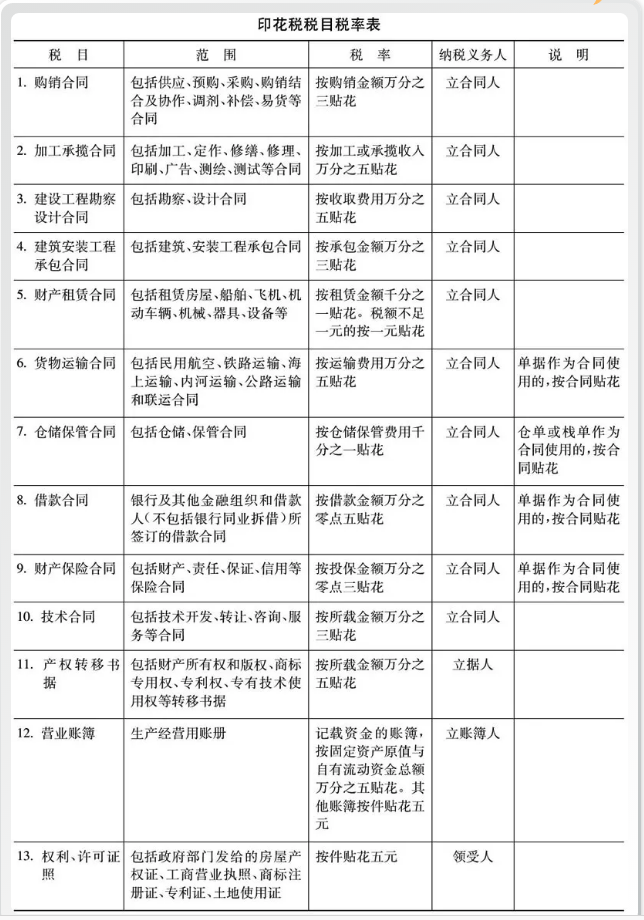 印花税税目税率表

| 税　目 | 范　围 | 税　率 | 纳税义务人 | 说　明 |
|---|---|---|---|---|
| 1. 购销合同 | 包括供应、预购、采购、购销结合及协作、调剂、补偿、易货等合同 | 按购销金额万分之三贴花 | 立合同人 | |
| 2. 加工承揽合同 | 包括加工、定作、修缮、修理、印刷、广告、测绘、测试等合同 | 按加工或承揽收入万分之五贴花 | 立合同人 | |
| 3. 建设工程勘察设计合同 | 包括勘察、设计合同 | 按收取费用万分之五贴花 | 立合同人 | |
| 4. 建筑安装工程承包合同 | 包括建筑、安装工程承包合同 | 按承包金额万分之三贴花 | 立合同人 | |
| 5. 财产租赁合同 | 包括租赁房屋、船舶、飞机、机动车辆、机械、器具、设备等 | 按租赁金额千分之一贴花。税额不足一元的按一元贴花 | 立合同人 | |
| 6. 货物运输合同 | 包括民用航空、铁路运输、海上运输、内河运输、公路运输和联运合同 | 按运输费用万分之五贴花 | 立合同人 | 单据作为合同使用的，按合同贴花 |
| 7. 仓储保管合同 | 包括仓储、保管合同 | 按仓储保管费用千分之一贴花 | 立合同人 | 仓单或栈单作为合同使用的，按合同贴花 |
| 8. 借款合同 | 银行及其他金融组织和借款人（不包括银行同业拆借）所签订的借款合同 | 按借款金额万分之零点五贴花 | 立合同人 | 单据作为合同使用的，按合同贴花 |
| 9. 财产保险合同 | 包括财产、责任、保证、信用等保险合同 | 按投保金额万分之零点三贴花 | 立合同人 | 单据作为合同使用的，按合同贴花 |
| 10. 技术合同 | 包括技术开发、转让、咨询、服务等合同 | 按所载金额万分之三贴花 | 立合同人 | |
| 11. 产权转移书据 | 包括财产所有权和版权、商标专用权、专利权、专有技术使用权等转移书据 | 按所载金额万分之五贴花 | 立据人 | |
| 12. 营业账簿 | 生产经营用账册 | 记载资金的账簿，按固定资产原值与自有流动资金总额万分之五贴花。其他账簿按件贴花五元 | 立账簿人 | |
| 13. 权利、许可证照 | 包括政府部门发给的房屋产权证、工商营业执照、商标注册证、专利证、土地使用证 | 按件贴花五元 | 领受人 | |